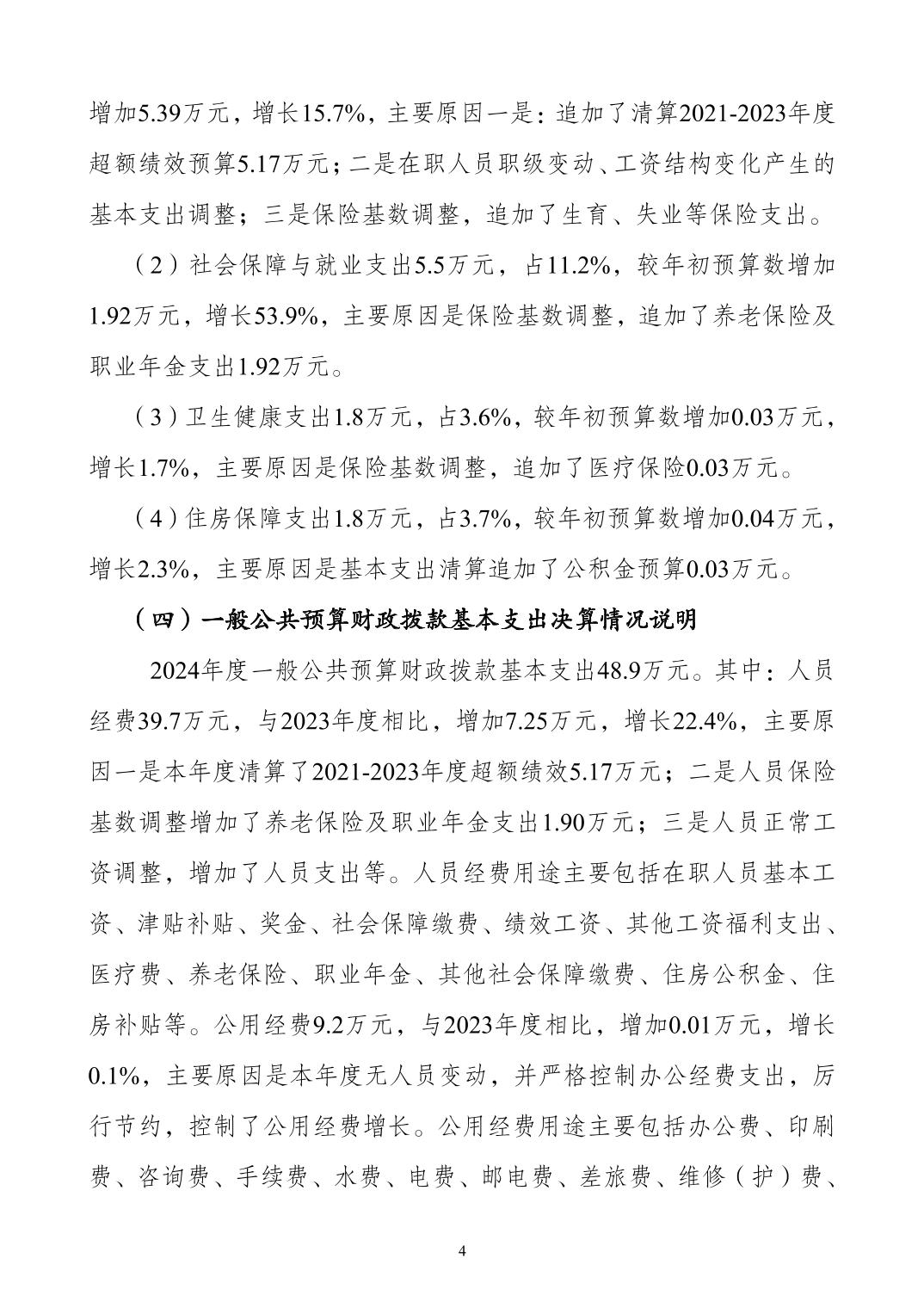 增加5.39万元，增长15.7%，主要原因一是：追加了清算2021-2023年度超额绩效预算5.17万元；二是在职人员职级变动、工资结构变化产生的基本支出调整；三是保险基数调整，追加了生育、失业等保险支出。

（2）社会保障与就业支出5.5万元，占11.2%，较年初预算数增加1.92万元，增长53.9%，主要原因是保险基数调整，追加了养老保险及职业年金支出1.92万元。

（3）卫生健康支出1.8万元，占3.6%，较年初预算数增加0.03万元，增长1.7%，主要原因是保险基数调整，追加了医疗保险0.03万元。

（4）住房保障支出1.8万元，占3.7%，较年初预算数增加0.04万元，增长2.3%，主要原因是基本支出清算追加了公积金预算0.03万元。

（四）一般公共预算财政拨款基本支出决算情况说明

2024年度一般公共预算财政拨款基本支出48.9万元。其中：人员经费39.7万元，与2023年度相比，增加7.25万元，增长22.4%，主要原因一是本年度清算了2021-2023年度超额绩效5.17万元；二是人员保险基数调整增加了养老保险及职业年金支出1.90万元；三是人员正常工资调整，增加了人员支出等。人员经费用途主要包括在职人员基本工资、津贴补贴、奖金、社会保障缴费、绩效工资、其他工资福利支出、医疗费、养老保险、职业年金、其他社会保障缴费、住房公积金、住房补贴等。公用经费9.2万元，与2023年度相比，增加0.01万元，增长0.1%，主要原因是本年度无人员变动，并严格控制办公经费支出，厉行节约，控制了公用经费增长。公用经费用途主要包括办公费、印刷费、咨询费、手续费、水费、电费、邮电费、差旅费、维修（护）费、

4